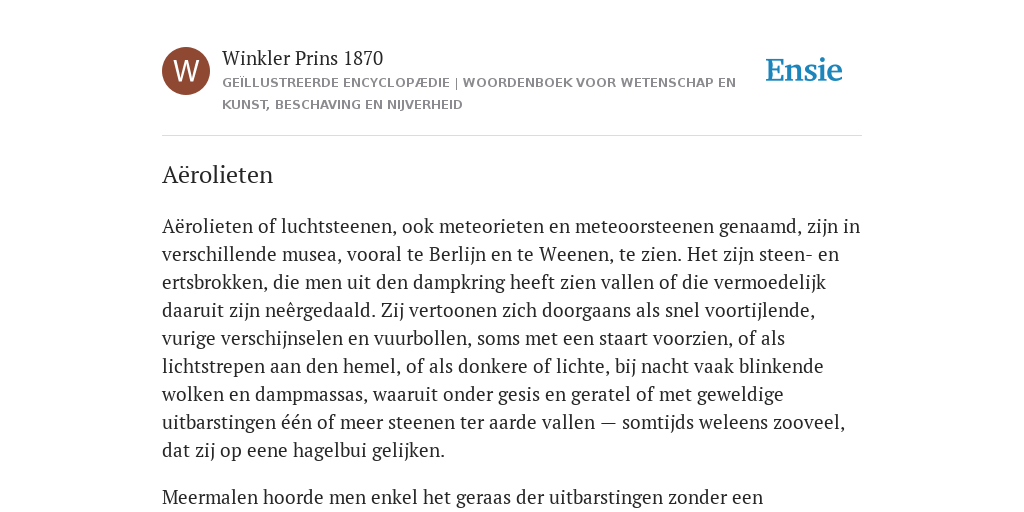 W

Winkler Prins 1870

GEÏLLUSTREERDE ENCYCLOPÆDIE | WOORDENBOEK VOOR WETENSCHAP EN KUNST, BESCHAVING EN NIJVERHEID

Ensie

Aërolieten

Aërolieten of luchtsteenen, ook meteorieten en meteoorsteenen genaamd, zijn in verschillende musea, vooral te Berlijn en te Weenen, te zien. Het zijn steen- en ertsbrokken, die men uit den dampkring heeft zien vallen of die vermoedelijk daaruit zijn neêrgedaald. Zij vertoonen zich doorgaans als snel voortijlende, vurige verschijnselen en vuurbollen, soms met een staart voorzien, of als lichtstrepen aan den hemel, of als donkere of lichte, bij nacht vaak blinkende wolken en dampmassas, waaruit onder gesis en geratel of met geweldige uitbarstingen één of meer steenen ter aarde vallen — somtijds weleens zooveel, dat zij op eene hagelbui gelijken.

Meermalen hoorde men enkel het geraas der uitbarstingen zonder een